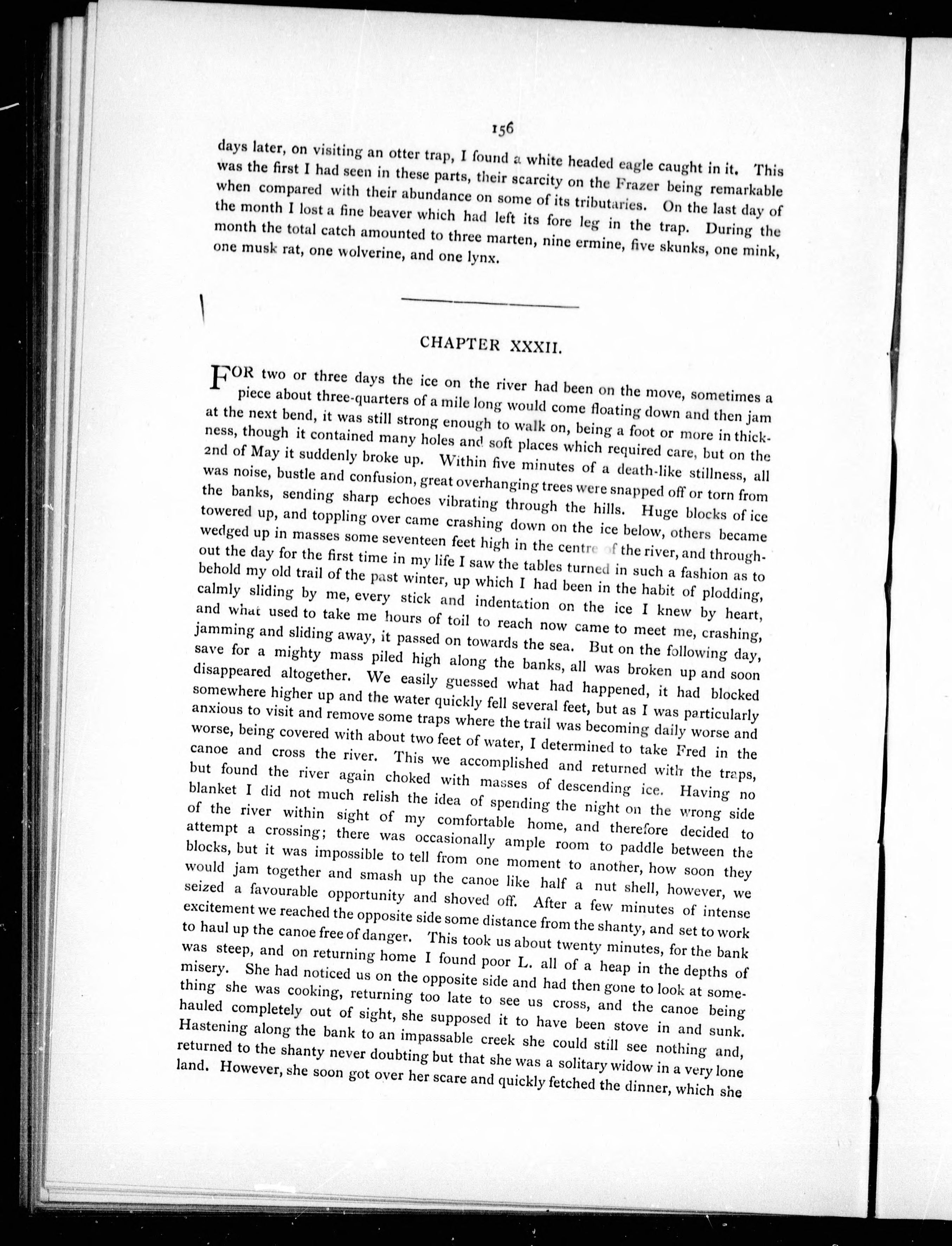 156

days later, on visiting an otter trap, I found a white headed eagle caught in it. This was the first I had seen in these parts, their scarcity on the Frazer being remarkable when compared with their abundance on some of its tributaries. On the last day of the month I lost a fine beaver which had left its fore leg in the trap. During the month the total catch amounted to three marten, nine ermine, five skunks, one mink, one musk rat, one wolverine, and one lynx.

CHAPTER XXXII.

FOR two or three days the ice on the river had been on the move, sometimes a piece about three-quarters of a mile long would come floating down and then jam at the next bend, it was still strong enough to walk on, being a foot or more in thickness, though it contained many holes and soft places which required care, but on the 2nd of May it suddenly broke up. Within five minutes of a death-like stillness, all was noise, bustle and confusion, great overhanging trees were snapped off or torn from the banks, sending sharp echoes vibrating through the hills. Huge blocks of ice towered up, and toppling over came crashing down on the ice below, others became wedged up in masses some seventeen feet high in the centre of the river, and throughout the day for the first time in my life I saw the tables turned in such a fashion as to behold my old trail of the past winter, up which I had been in the habit of plodding, calmly sliding by me, every stick and indentation on the ice I knew by heart, and what used to take me hours of toil to reach now came to meet me, crashing, jamming and sliding away, it passed on towards the sea. But on the following day, save for a mighty mass piled high along the banks, all was broken up and soon disappeared altogether. We easily guessed what had happened, it had blocked somewhere higher up and the water quickly fell several feet, but as I was particularly anxious to visit and remove some traps where the trail was becoming daily worse and worse, being covered with about two feet of water, I determined to take Fred in the canoe and cross the river. This we accomplished and returned with the traps, but found the river again choked with masses of descending ice. Having no blanket I did not much relish the idea of spending the night on the wrong side of the river within sight of my comfortable home, and therefore decided to attempt a crossing; there was occasionally ample room to paddle between the blocks, but it was impossible to tell from one moment to another, how soon they would jam together and smash up the canoe like half a nut shell, however, we seized a favourable opportunity and shoved off. After a few minutes of intense excitement we reached the opposite side some distance from the shanty, and set to work to haul up the canoe free of danger. This took us about twenty minutes, for the bank was steep, and on returning home I found poor L. all of a heap in the depths of misery. She had noticed us on the opposite side and had then gone to look at something she was cooking, returning too late to see us cross, and the canoe being hauled completely out of sight, she supposed it to have been stove in and sunk. Hastening along the bank to an impassable creek she could still see nothing and, returned to the shanty never doubting but that she was a solitary widow in a very lone land. However, she soon got over her scare and quickly fetched the dinner, which she